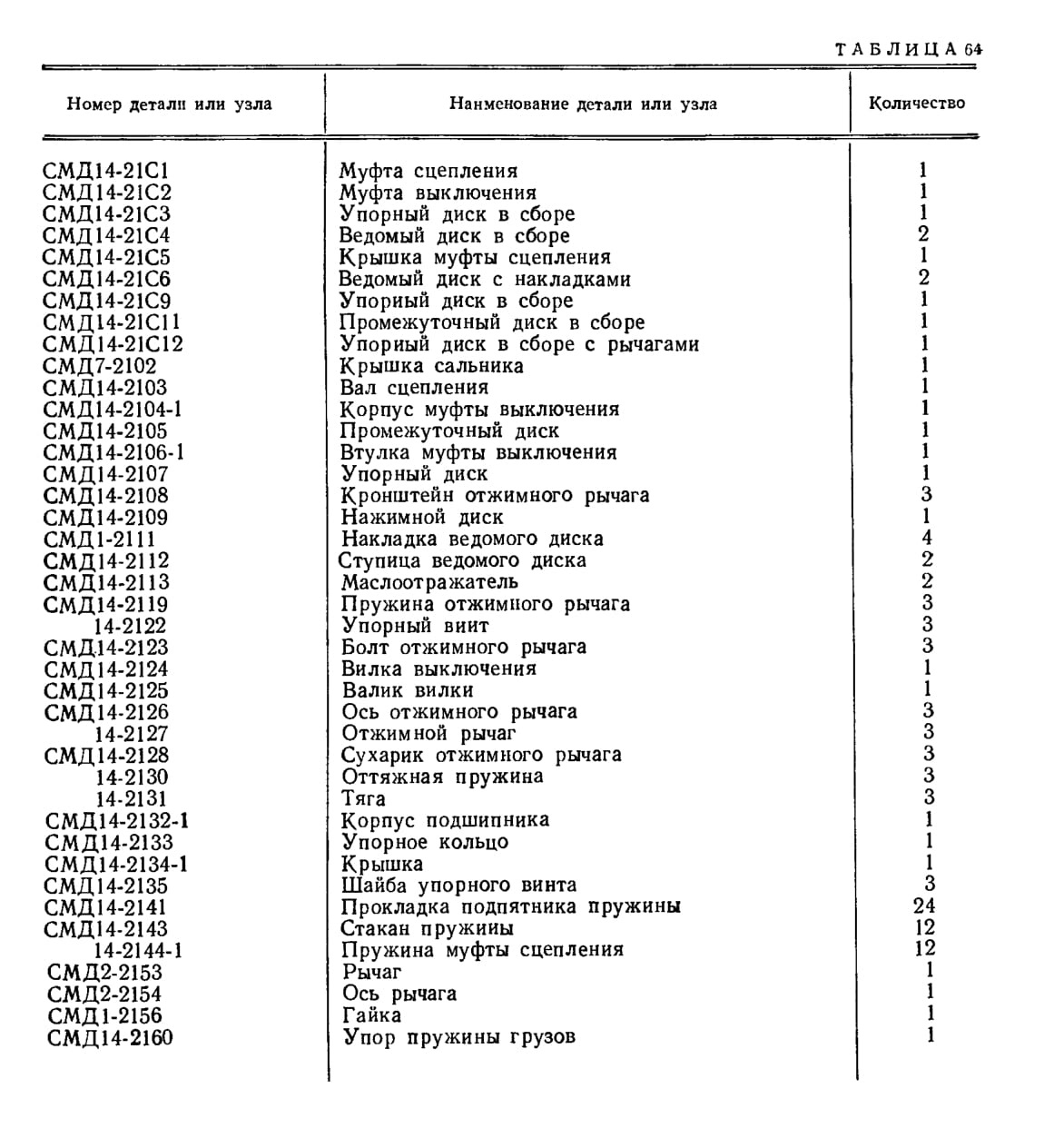 ТАБЛИЦА 64

| Номер детали или узла | Наименование детали или узла | Количество |
|---|---|---|
| СМД14-21С1 | Муфта сцепления | 1 |
| СМД14-21С2 | Муфта выключения | 1 |
| СМД14-21С3 | Упорный диск в сборе | 1 |
| СМД14-21С4 | Ведомый диск в сборе | 2 |
| СМД14-21С5 | Крышка муфты сцепления | 1 |
| СМД14-21С6 | Ведомый диск с накладками | 2 |
| СМД14-21С9 | Упорный диск в сборе | 1 |
| СМД14-21С11 | Промежуточный диск в сборе | 1 |
| СМД14-21С12 | Упорный диск в сборе с рычагами | 1 |
| СМД7-2102 | Крышка сальника | 1 |
| СМД14-2103 | Вал сцепления | 1 |
| СМД14-2104-1 | Корпус муфты выключения | 1 |
| СМД14-2105 | Промежуточный диск | 1 |
| СМД14-2106-1 | Втулка муфты выключения | 1 |
| СМД14-2107 | Упорный диск | 1 |
| СМД14-2108 | Кронштейн отжимного рычага | 3 |
| СМД14-2109 | Нажимной диск | 1 |
| СМД1-2111 | Накладка ведомого диска | 4 |
| СМД14-2112 | Ступица ведомого диска | 2 |
| СМД14-2113 | Маслоотражатель | 2 |
| СМД14-2119 | Пружина отжимного рычага | 3 |
| 14-2122 | Упорный винт | 3 |
| СМД14-2123 | Болт отжимного рычага | 3 |
| СМД14-2124 | Вилка выключения | 1 |
| СМД14-2125 | Валик вилки | 1 |
| СМД14-2126 | Ось отжимного рычага | 3 |
| 14-2127 | Отжимной рычаг | 3 |
| СМД14-2128 | Сухарик отжимного рычага | 3 |
| 14-2130 | Оттяжная пружина | 3 |
| 14-2131 | Тяга | 3 |
| СМД14-2132-1 | Корпус подшипника | 1 |
| СМД14-2133 | Упорное кольцо | 1 |
| СМД14-2134-1 | Крышка | 1 |
| СМД14-2135 | Шайба упорного винта | 3 |
| СМД14-2141 | Прокладка подпятника пружины | 24 |
| СМД14-2143 | Стакан пружины | 12 |
| 14-2144-1 | Пружина муфты сцепления | 12 |
| СМД2-2153 | Рычаг | 1 |
| СМД2-2154 | Ось рычага | 1 |
| СМД1-2156 | Гайка | 1 |
| СМД14-2160 | Упор пружины грузов | 1 |